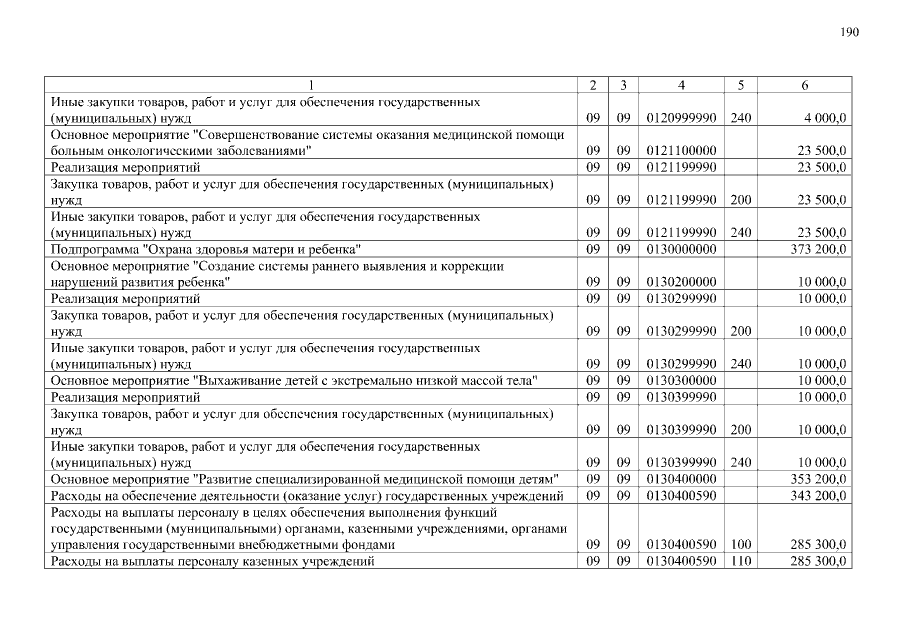 190

| 1 | 2 | 3 | 4 | 5 | 6 |
|---|---|---|---|---|---|
| Иные закупки товаров, работ и услуг для обеспечения государственных (муниципальных) нужд | 09 | 09 | 0120999990 | 240 | 4 000,0 |
| Основное мероприятие "Совершенствование системы оказания медицинской помощи больным онкологическими заболеваниями" | 09 | 09 | 0121100000 | | 23 500,0 |
| Реализация мероприятий | 09 | 09 | 0121199990 | | 23 500,0 |
| Закупка товаров, работ и услуг для обеспечения государственных (муниципальных) нужд | 09 | 09 | 0121199990 | 200 | 23 500,0 |
| Иные закупки товаров, работ и услуг для обеспечения государственных (муниципальных) нужд | 09 | 09 | 0121199990 | 240 | 23 500,0 |
| Подпрограмма "Охрана здоровья матери и ребенка" | 09 | 09 | 0130000000 | | 373 200,0 |
| Основное мероприятие "Создание системы раннего выявления и коррекции нарушений развития ребенка" | 09 | 09 | 0130200000 | | 10 000,0 |
| Реализация мероприятий | 09 | 09 | 0130299990 | | 10 000,0 |
| Закупка товаров, работ и услуг для обеспечения государственных (муниципальных) нужд | 09 | 09 | 0130299990 | 200 | 10 000,0 |
| Иные закупки товаров, работ и услуг для обеспечения государственных (муниципальных) нужд | 09 | 09 | 0130299990 | 240 | 10 000,0 |
| Основное мероприятие "Выхаживание детей с экстремально низкой массой тела" | 09 | 09 | 0130300000 | | 10 000,0 |
| Реализация мероприятий | 09 | 09 | 0130399990 | | 10 000,0 |
| Закупка товаров, работ и услуг для обеспечения государственных (муниципальных) нужд | 09 | 09 | 0130399990 | 200 | 10 000,0 |
| Иные закупки товаров, работ и услуг для обеспечения государственных (муниципальных) нужд | 09 | 09 | 0130399990 | 240 | 10 000,0 |
| Основное мероприятие "Развитие специализированной медицинской помощи детям" | 09 | 09 | 0130400000 | | 353 200,0 |
| Расходы на обеспечение деятельности (оказание услуг) государственных учреждений | 09 | 09 | 0130400590 | | 343 200,0 |
| Расходы на выплаты персоналу в целях обеспечения выполнения функций государственными (муниципальными) органами, казенными учреждениями, органами управления государственными внебюджетными фондами | 09 | 09 | 0130400590 | 100 | 285 300,0 |
| Расходы на выплаты персоналу казенных учреждений | 09 | 09 | 0130400590 | 110 | 285 300,0 |